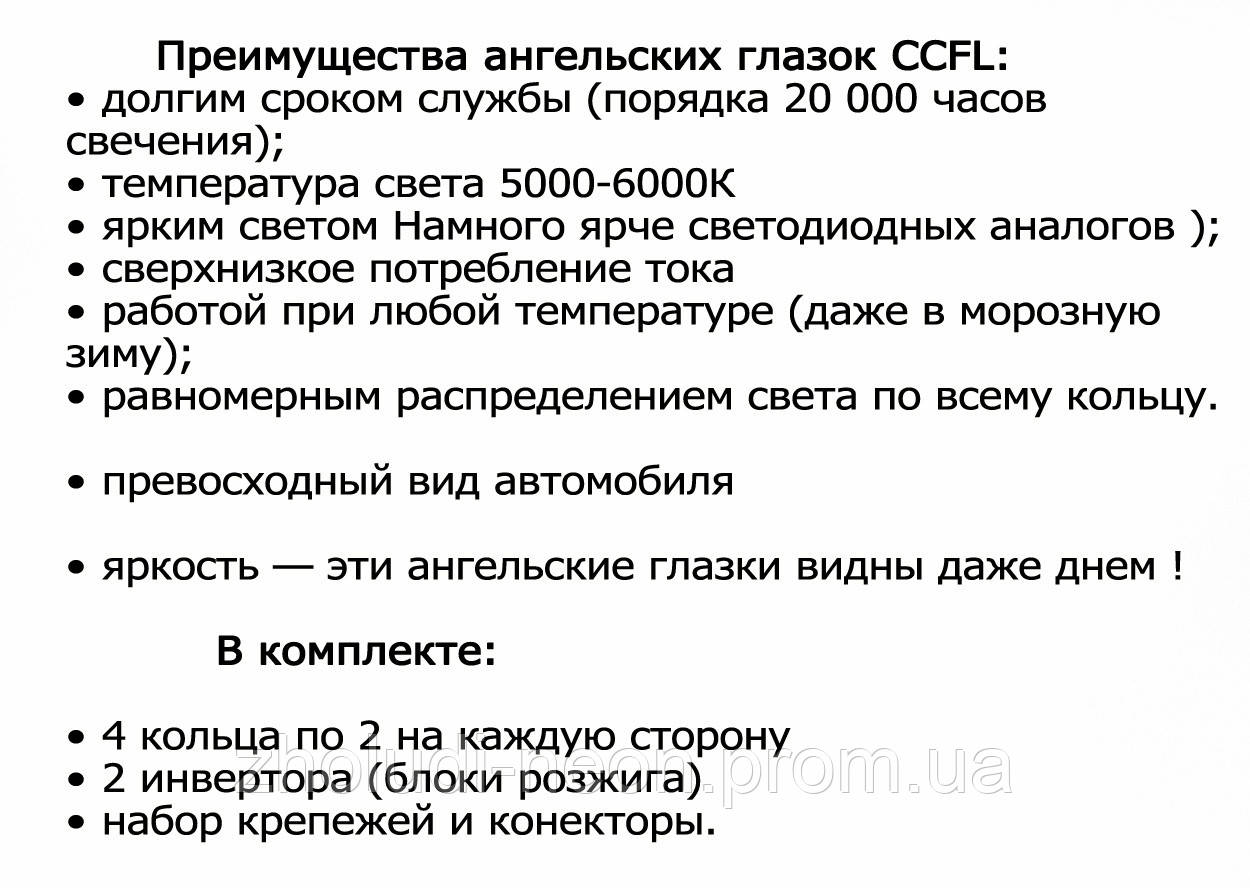 Преимущества ангельских глазок CCFL:
• долгим сроком службы (порядка 20 000 часов свечения);
• температура света 5000-6000К
• ярким светом Намного ярче светодиодных аналогов );
• сверхнизкое потребление тока
• работой при любой температуре (даже в морозную зиму);
• равномерным распределением света по всему кольцу.

• превосходный вид автомобиля

• яркость — эти ангельские глазки видны даже днем !

В комплекте:

• 4 кольца по 2 на каждую сторону
• 2 инвертора (блоки розжига)
• набор крепежей и конекторы.

zhoudi-neon.prom.ua